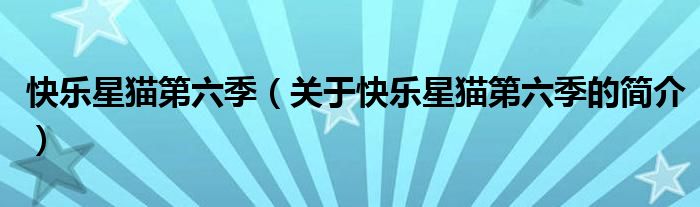 快乐星猫第六季（关于快乐星猫第六季的简介）